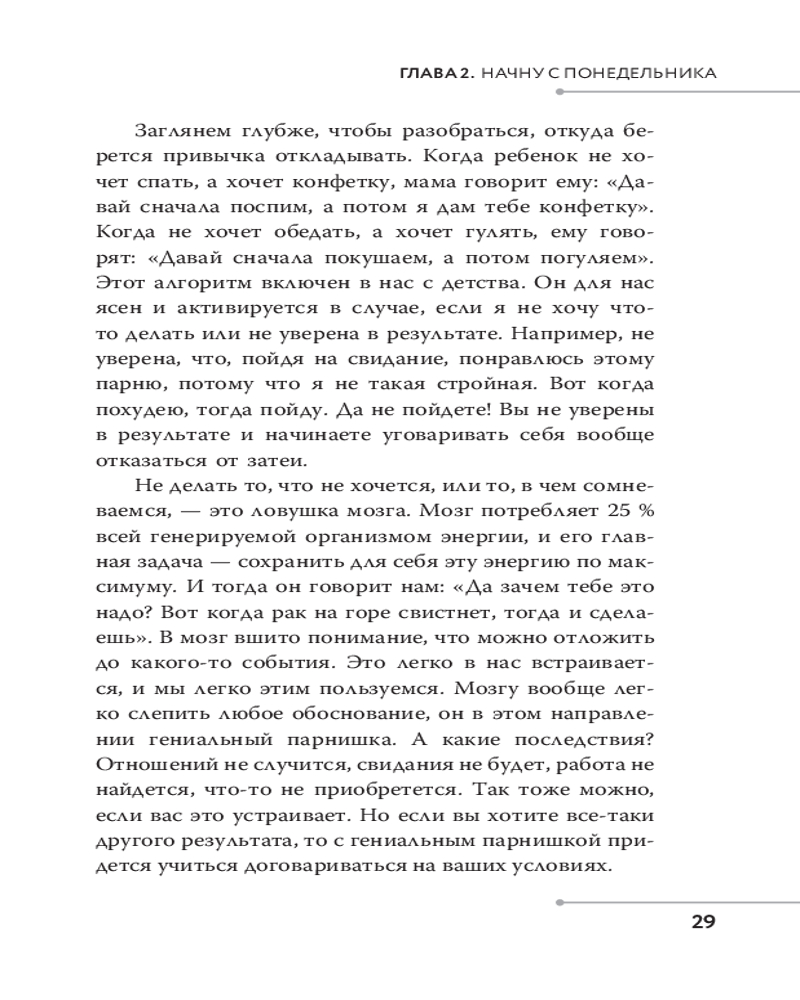 ГЛАВА 2. НАЧНУ С ПОНЕДЕЛЬНИКА

Заглянем глубже, чтобы разобраться, откуда берется привычка откладывать. Когда ребенок не хочет спать, а хочет конфетку, мама говорит ему: «Давай сначала поспим, а потом я дам тебе конфетку». Когда не хочет обедать, а хочет гулять, ему говорят: «Давай сначала покушаем, а потом погуляем». Этот алгоритм включен в нас с детства. Он для нас ясен и активируется в случае, если я не хочу что-то делать или не уверена в результате. Например, не уверена, что, пойдя на свидание, понравлюсь этому парню, потому что я не такая стройная. Вот когда похудею, тогда пойду. Да не пойдете! Вы не уверены в результате и начинаете уговаривать себя вообще отказаться от затеи.

Не делать то, что не хочется, или то, в чем сомневаемся, — это ловушка мозга. Мозг потребляет 25 % всей генерируемой организмом энергии, и его главная задача — сохранить для себя эту энергию по максимуму. И тогда он говорит нам: «Да зачем тебе это надо? Вот когда рак на горе свистнет, тогда и сделаешь». В мозг вшито понимание, что можно отложить до какого-то события. Это легко в нас встраивается, и мы легко этим пользуемся. Мозгу вообще легко слепить любое обоснование, он в этом направлении гениальный парнишка. А какие последствия? Отношений не случится, свидания не будет, работа не найдется, что-то не приобретется. Так тоже можно, если вас это устраивает. Но если вы хотите все-таки другого результата, то с гениальным парнишкой придется учиться договариваться на ваших условиях.

29